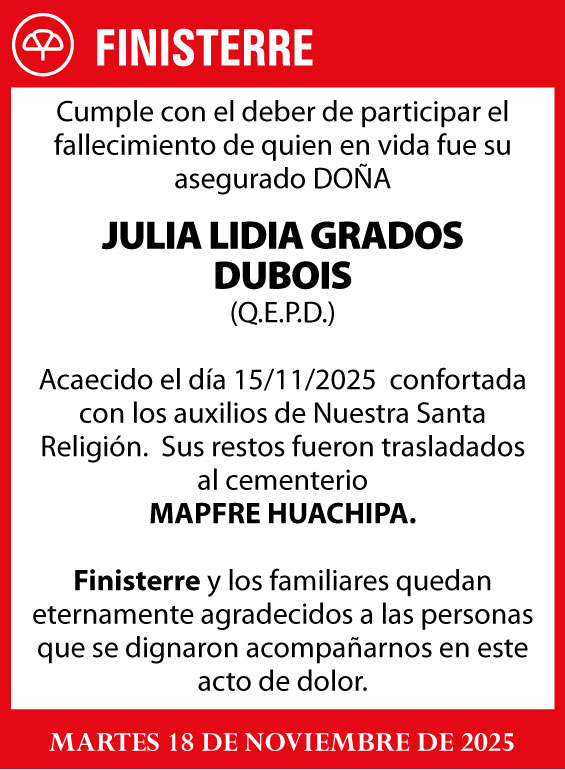 FINISTERRE

Cumple con el deber de participar el fallecimiento de quien en vida fue su asegurado DOÑA

JULIA LIDIA GRADOS DUBOIS
(Q.E.P.D.)

Acaecido el día 15/11/2025 confortada con los auxilios de Nuestra Santa Religión. Sus restos fueron trasladados al cementerio
MAPFRE HUACHIPA.

Finisterre y los familiares quedan eternamente agradecidos a las personas que se dignaron acompañarnos en este acto de dolor.

MARTES 18 DE NOVIEMBRE DE 2025